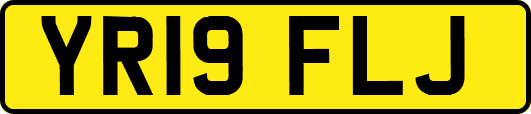 YR19 FLJ